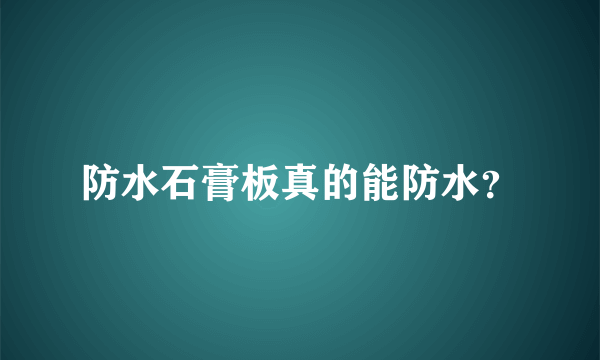 防水石膏板真的能防水?